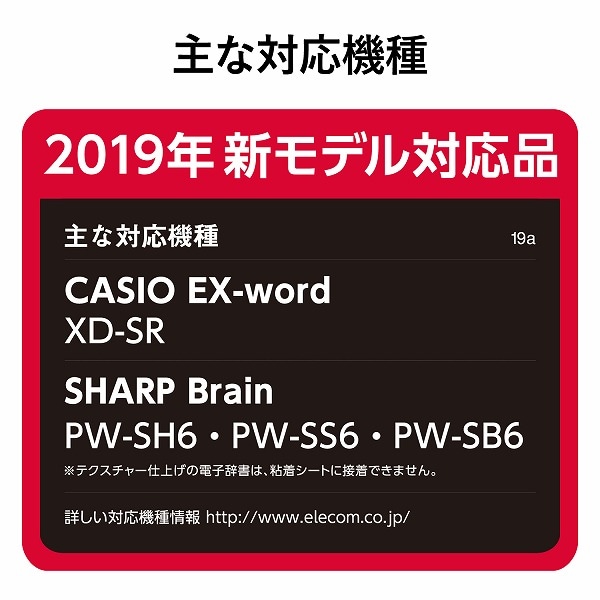 主な対応機種

2019年 新モデル対応品

主な対応機種 19a

CASIO EX-word
XD-SR

SHARP Brain
PW-SH6・PW-SS6・PW-SB6
※テクスチャー仕上げの電子辞書は、粘着シートに接着できません。

詳しい対応機種情報 http://www.elecom.co.jp/